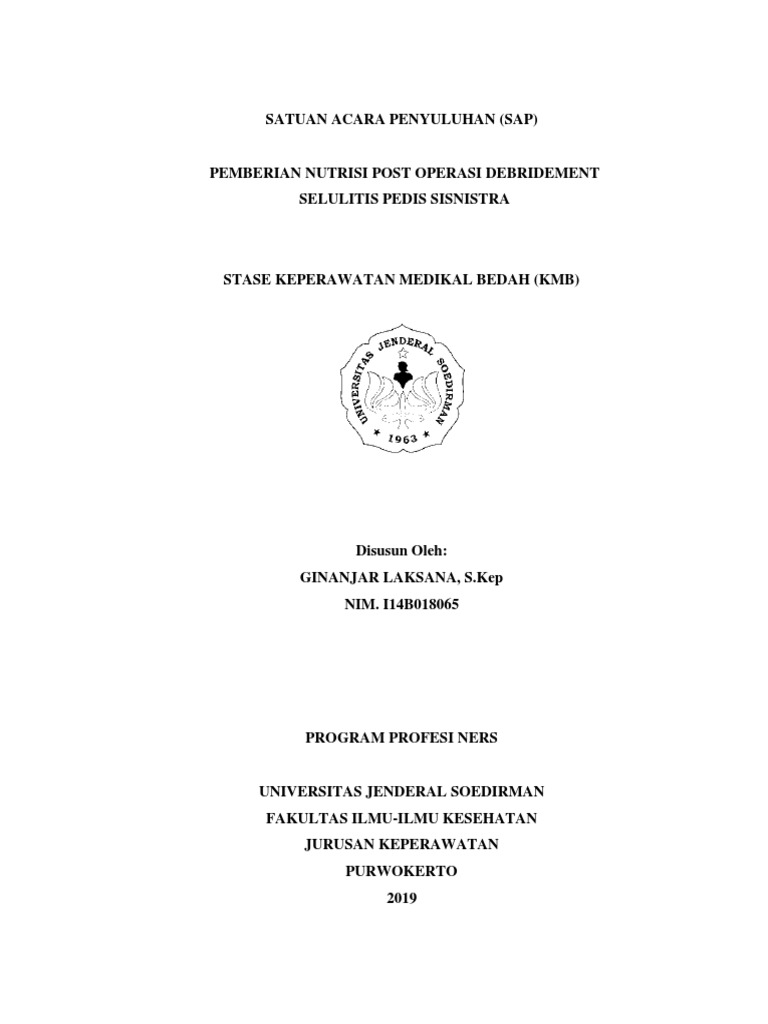 SATUAN ACARA PENYULUHAN (SAP)

PEMBERIAN NUTRISI POST OPERASI DEBRIDEMENT
SELULITIS PEDIS SISNISTRA

STASE KEPERAWATAN MEDIKAL BEDAH (KMB)

UNIVERSITAS JENDERAL SOEDIRMAN
1963

Disusun Oleh:
GINANJAR LAKSANA, S.Kep
NIM. I14B018065

PROGRAM PROFESI NERS

UNIVERSITAS JENDERAL SOEDIRMAN
FAKULTAS ILMU-ILMU KESEHATAN
JURUSAN KEPERAWATAN
PURWOKERTO
2019